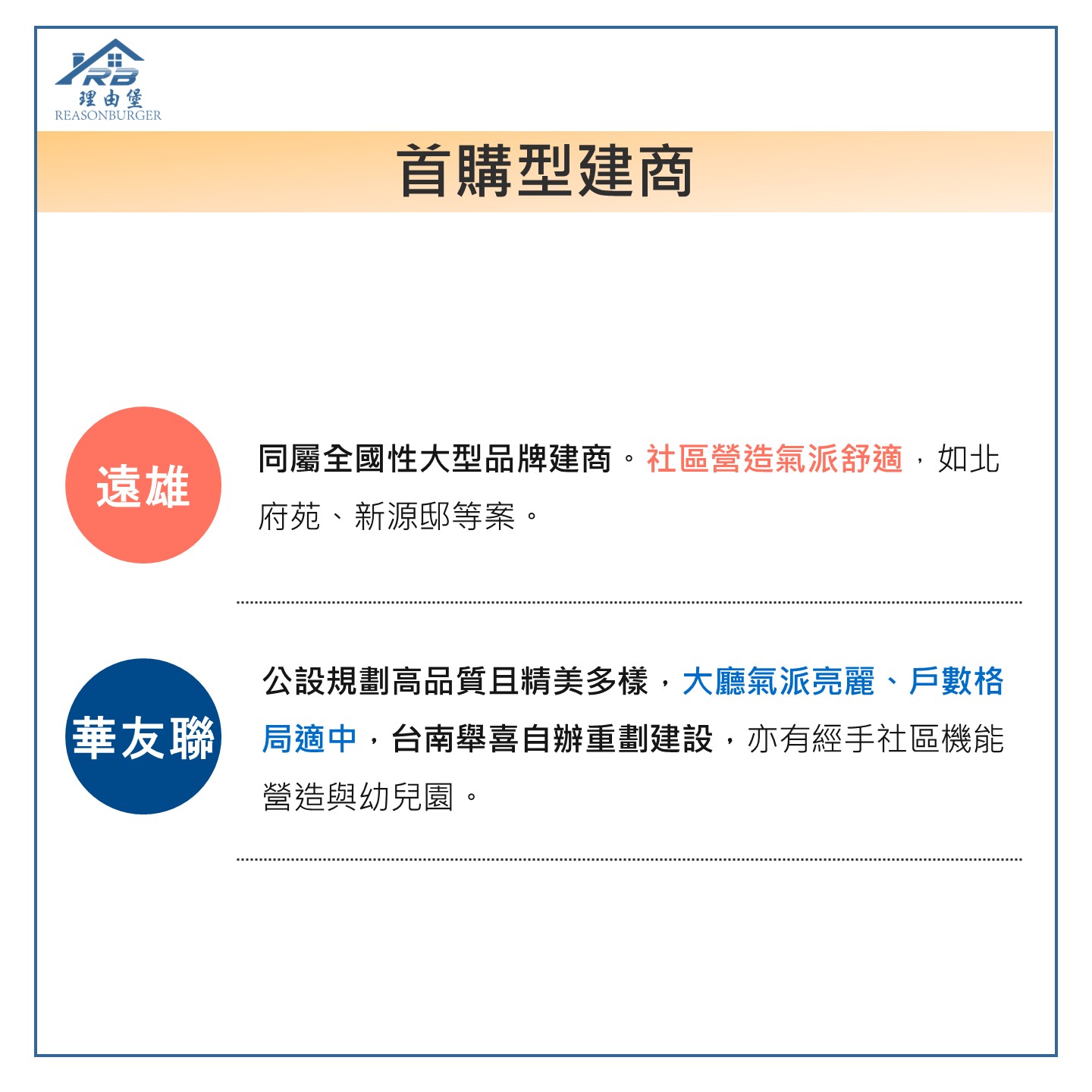 RB
理由堡
REASONBURGER

首購型建商

遠雄

同屬全國性大型品牌建商。社區營造氣派舒適，如北府苑、新源邸等案。

華友聯

公設規劃高品質且精美多樣，大廳氣派亮麗、戶數格局適中，台南舉喜自辦重劃建設，亦有經手社區機能營造與幼兒園。